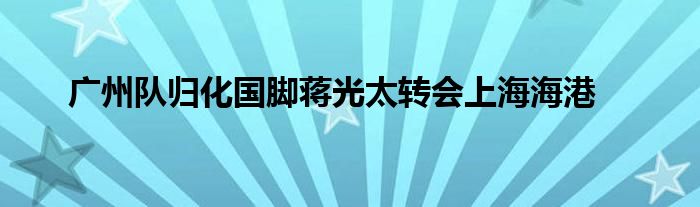 广州队归化国脚蒋光太转会上海海港